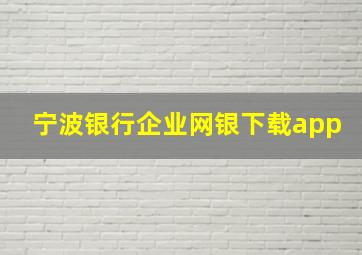 宁波银行企业网银下载app